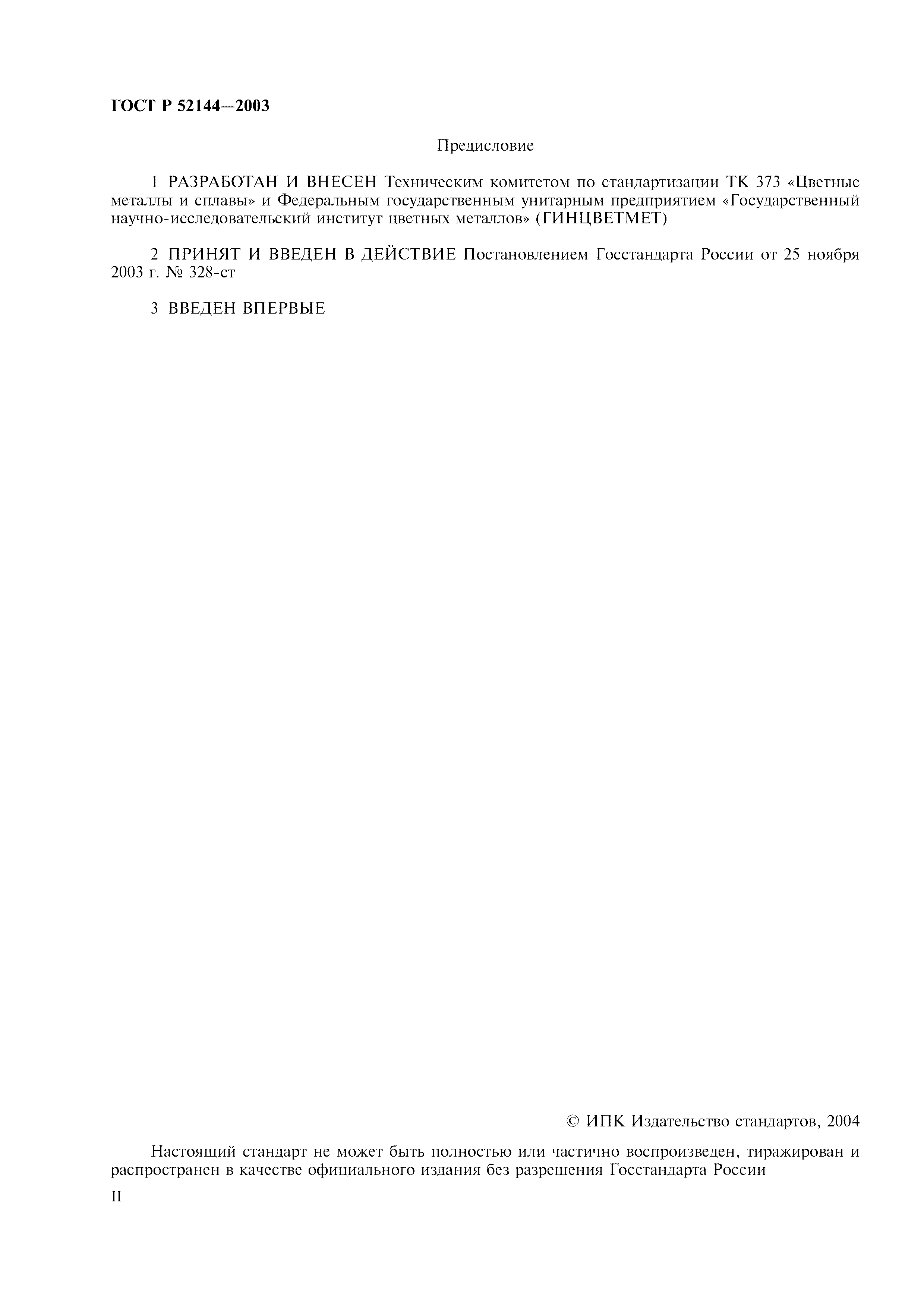 ГОСТ Р 52144—2003

Предисловие

1 РАЗРАБОТАН И ВНЕСЕН Техническим комитетом по стандартизации ТК 373 «Цветные металлы и сплавы» и Федеральным государственным унитарным предприятием «Государственный научно-исследовательский институт цветных металлов» (ГИНЦВЕТМЕТ)

2 ПРИНЯТ И ВВЕДЕН В ДЕЙСТВИЕ Постановлением Госстандарта России от 25 ноября 2003 г. № 328-ст

3 ВВЕДЕН ВПЕРВЫЕ

© ИПК Издательство стандартов, 2004

Настоящий стандарт не может быть полностью или частично воспроизведен, тиражирован и распространен в качестве официального издания без разрешения Госстандарта России

II